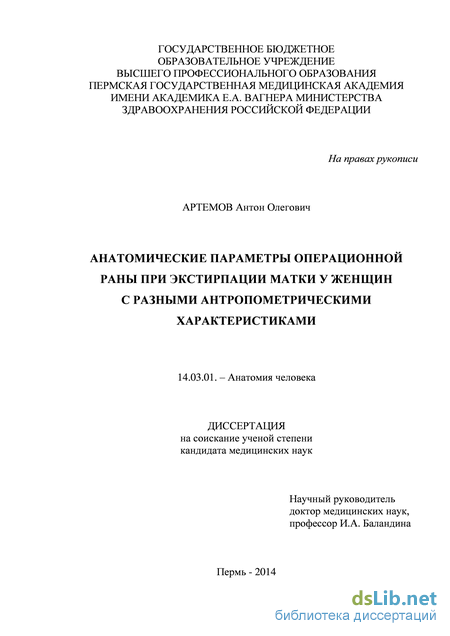 ГОСУДАРСТВЕННОЕ БЮДЖЕТНОЕ
ОБРАЗОВАТЕЛЬНОЕ УЧРЕЖДЕНИЕ
ВЫСШЕГО ПРОФЕССИОНАЛЬНОГО ОБРАЗОВАНИЯ
ПЕРМСКАЯ ГОСУДАРСТВЕННАЯ МЕДИЦИНСКАЯ АКАДЕМИЯ
ИМЕНИ АКАДЕМИКА Е.А. ВАГНЕРА МИНИСТЕРСТВА
ЗДРАВООХРАНЕНИЯ РОССИЙСКОЙ ФЕДЕРАЦИИ

На правах рукописи

АРТЕМОВ Антон Олегович

АНАТОМИЧЕСКИЕ ПАРАМЕТРЫ ОПЕРАЦИОННОЙ РАНЫ ПРИ ЭКСТИРПАЦИИ МАТКИ У ЖЕНЩИН С РАЗНЫМИ АНТРОПОМЕТРИЧЕСКИМИ ХАРАКТЕРИСТИКАМИ

14.03.01. – Анатомия человека

ДИССЕРТАЦИЯ
на соискание ученой степени
кандидата медицинских наук

Научный руководитель
доктор медицинских наук,
профессор И.А. Баландина

Пермь - 2014

dsLib.net
библиотека диссертаций